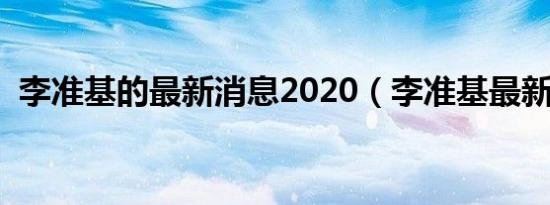 李准基的最新消息2020（李准基最新